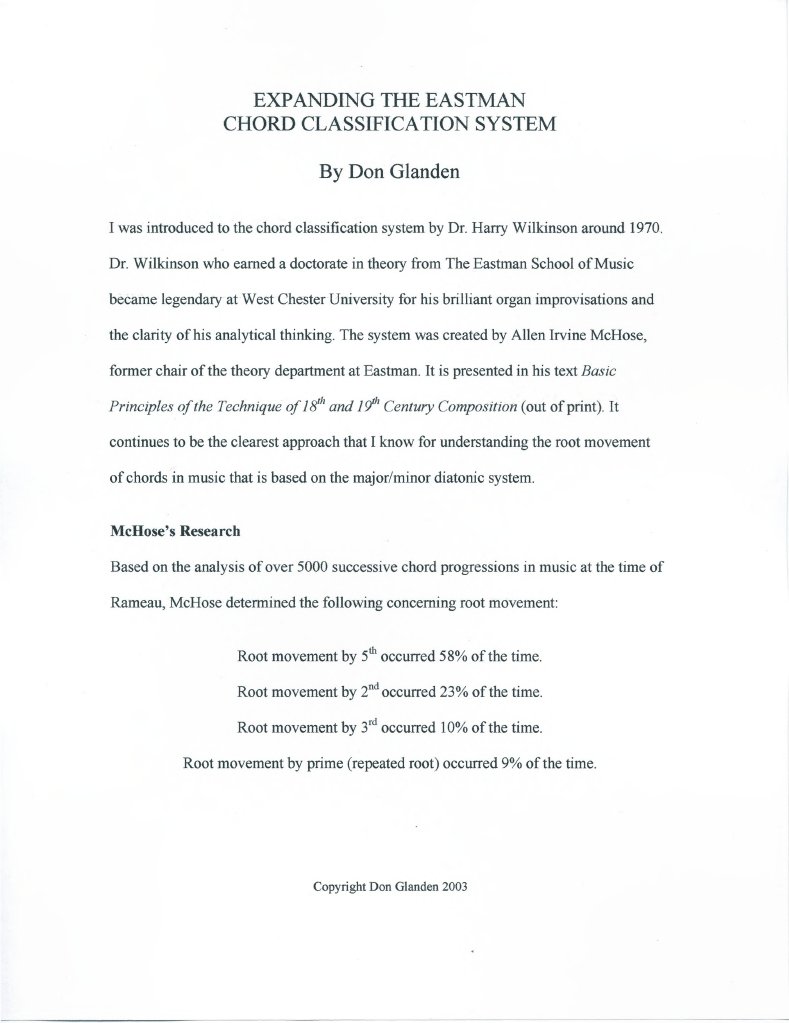 EXPANDING THE EASTMAN
CHORD CLASSIFICATION SYSTEM

By Don Glanden

I was introduced to the chord classification system by Dr. Harry Wilkinson around 1970. Dr. Wilkinson who earned a doctorate in theory from The Eastman School of Music became legendary at West Chester University for his brilliant organ improvisations and the clarity of his analytical thinking. The system was created by Allen Irvine McHose, former chair of the theory department at Eastman. It is presented in his text Basic Principles of the Technique of 18th and 19th Century Composition (out of print). It continues to be the clearest approach that I know for understanding the root movement of chords in music that is based on the major/minor diatonic system.

McHose's Research

Based on the analysis of over 5000 successive chord progressions in music at the time of Rameau, McHose determined the following concerning root movement:

Root movement by 5th occurred 58% of the time.

Root movement by 2nd occurred 23% of the time.

Root movement by 3rd occurred 10% of the time.

Root movement by prime (repeated root) occurred 9% of the time.

Copyright Don Glanden 2003